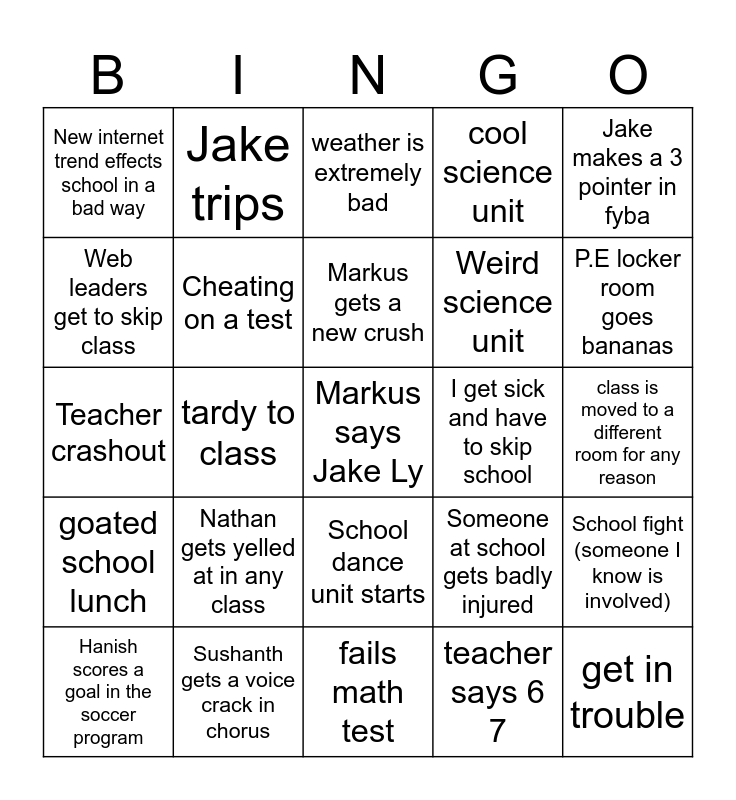 | B | I | N | G | O |
|---|---|---|---|---|
| New internet trend effects school in a bad way | Jake trips | weather is extremely bad | cool science unit | Jake makes a 3 pointer in fyba |
| Web leaders get to skip class | Cheating on a test | Markus gets a new crush | Weird science unit | P.E locker room goes bananas |
| Teacher crashout | tardy to class | Markus says Jake Ly | I get sick and have to skip school | class is moved to a different room for any reason |
| goated school lunch | Nathan gets yelled at in any class | School dance unit starts | Someone at school gets badly injured | School fight (someone I know is involved) |
| Hanish scores a goal in the soccer program | Sushanth gets a voice crack in chorus | fails math test | teacher says 6 7 | get in trouble |